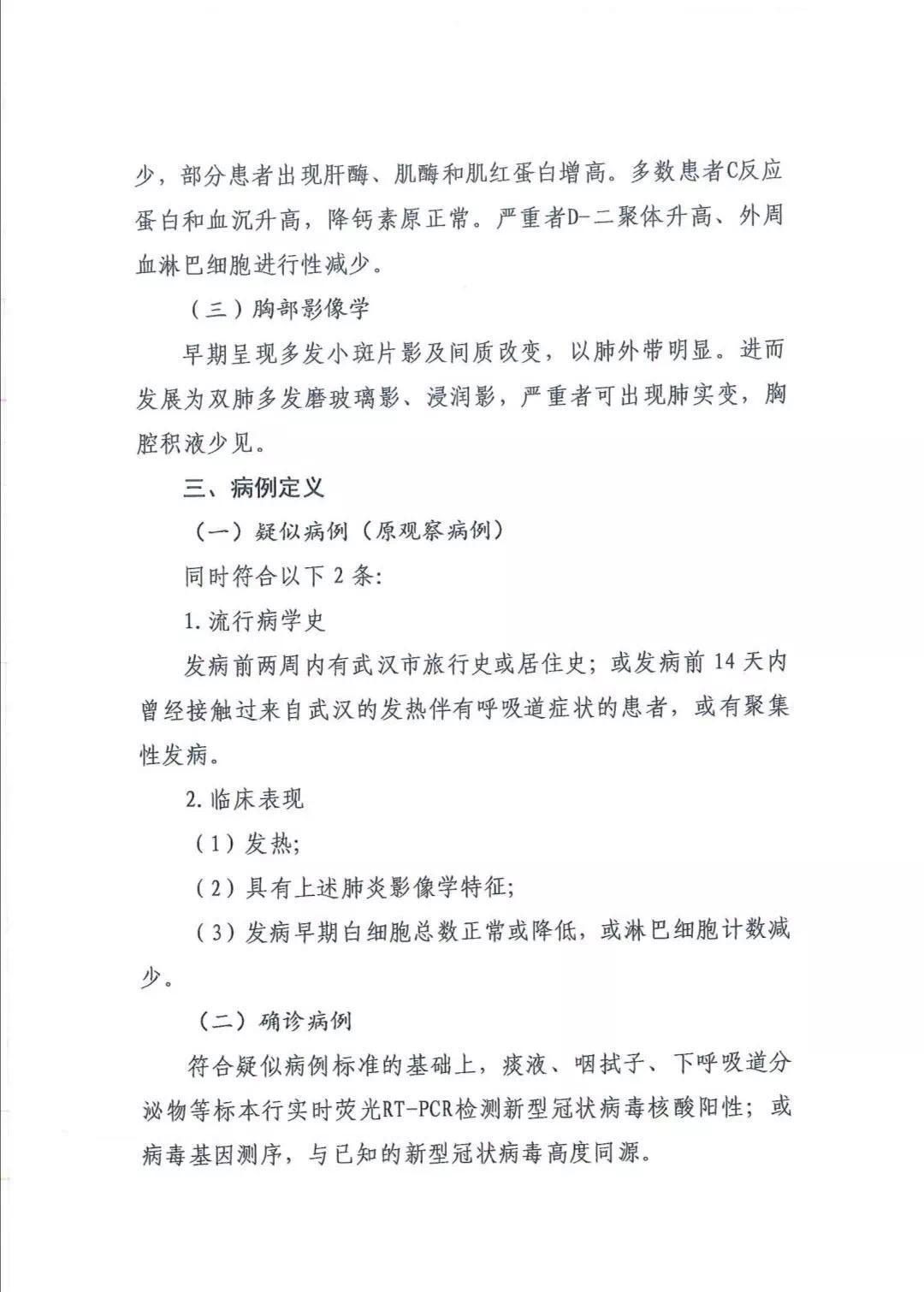 少，部分患者出现肝酶、肌酶和肌红蛋白增高。多数患者C反应蛋白和血沉升高，降钙素原正常。严重者D-二聚体升高、外周血淋巴细胞进行性减少。

（三）胸部影像学

早期呈现多发小斑片影及间质改变，以肺外带明显。进而发展为双肺多发磨玻璃影、浸润影，严重者可出现肺实变，胸腔积液少见。

三、病例定义

（一）疑似病例（原观察病例）

同时符合以下 2 条:

1. 流行病学史

发病前两周内有武汉市旅行史或居住史；或发病前 14 天内曾经接触过来自武汉的发热伴有呼吸道症状的患者，或有聚集性发病。

2. 临床表现

（1）发热;

（2）具有上述肺炎影像学特征;

（3）发病早期白细胞总数正常或降低，或淋巴细胞计数减少。

（二）确诊病例

符合疑似病例标准的基础上，痰液、咽拭子、下呼吸道分泌物等标本行实时荧光RT-PCR检测新型冠状病毒核酸阳性；或病毒基因测序，与已知的新型冠状病毒高度同源。